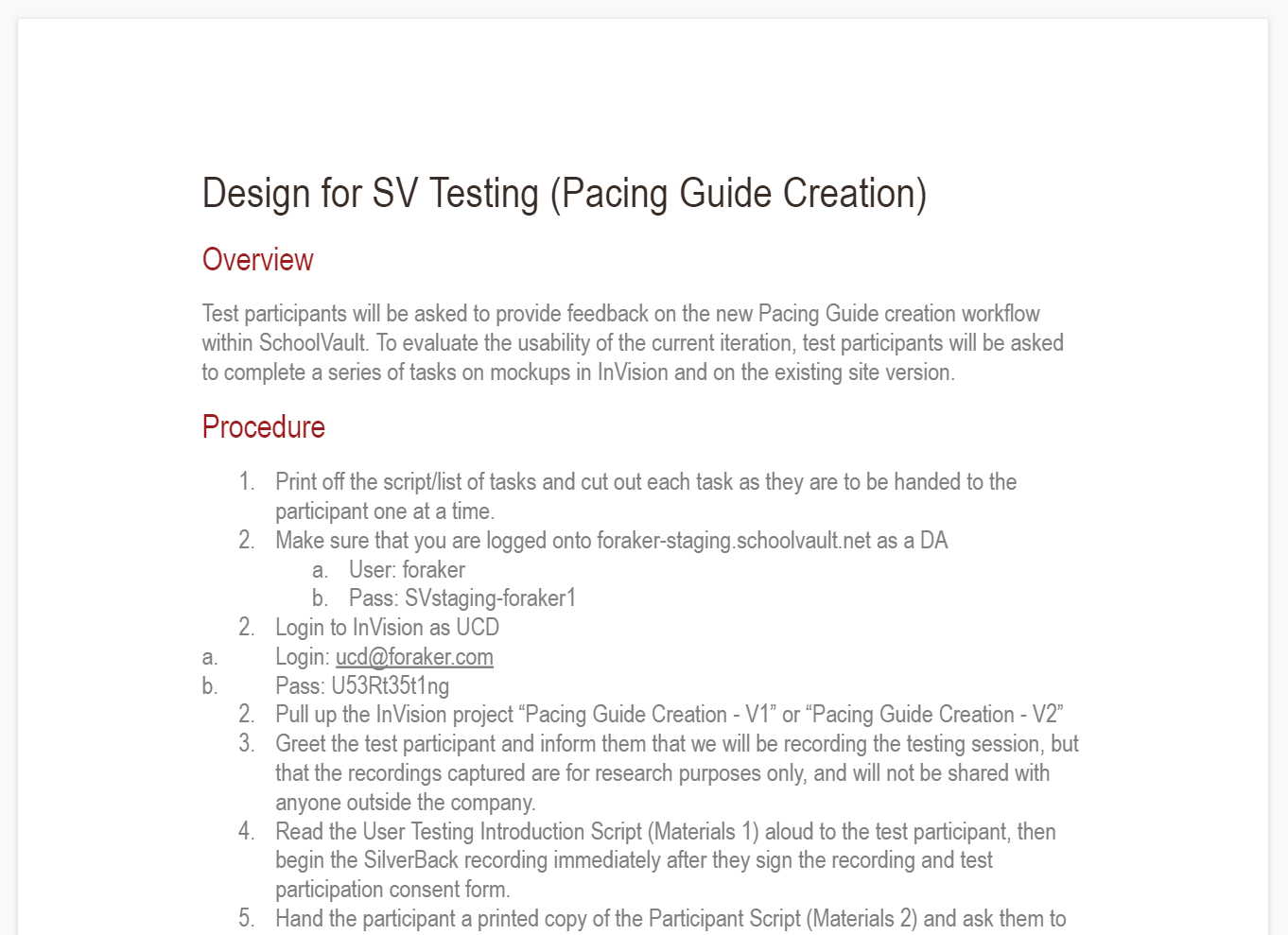 Design for SV Testing (Pacing Guide Creation)

Overview

Test participants will be asked to provide feedback on the new Pacing Guide creation workflow within SchoolVault. To evaluate the usability of the current iteration, test participants will be asked to complete a series of tasks on mockups in InVision and on the existing site version.

Procedure

1. Print off the script/list of tasks and cut out each task as they are to be handed to the participant one at a time.
2. Make sure that you are logged onto foraker-staging.schoolvault.net as a DA
a. User: foraker
b. Pass: SVstaging-foraker1
2. Login to InVision as UCD
a. Login: ucd@foraker.com
b. Pass: U53Rt35t1ng
2. Pull up the InVision project “Pacing Guide Creation - V1” or “Pacing Guide Creation - V2”
3. Greet the test participant and inform them that we will be recording the testing session, but that the recordings captured are for research purposes only, and will not be shared with anyone outside the company.
4. Read the User Testing Introduction Script (Materials 1) aloud to the test participant, then begin the SilverBack recording immediately after they sign the recording and test participation consent form.
5. Hand the participant a printed copy of the Participant Script (Materials 2) and ask them to